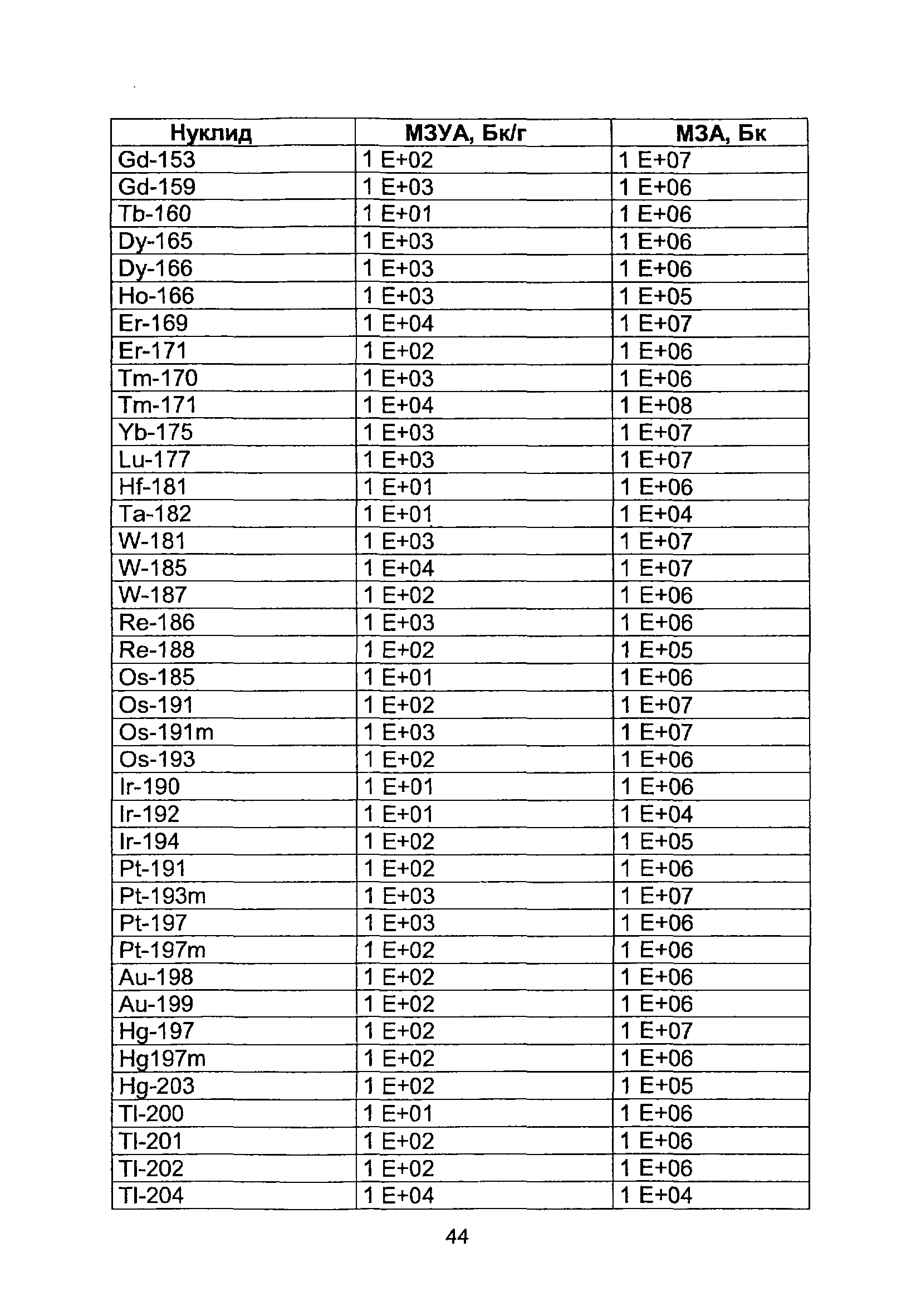 | Нуклид | МЗУА, Бк/г | МЗА, Бк |
|---|---|---|
| Gd-153 | 1 E+02 | 1 E+07 |
| Gd-159 | 1 E+03 | 1 E+06 |
| Tb-160 | 1 E+01 | 1 E+06 |
| Dy-165 | 1 E+03 | 1 E+06 |
| Dy-166 | 1 E+03 | 1 E+06 |
| Ho-166 | 1 E+03 | 1 E+05 |
| Er-169 | 1 E+04 | 1 E+07 |
| Er-171 | 1 E+02 | 1 E+06 |
| Tm-170 | 1 E+03 | 1 E+06 |
| Tm-171 | 1 E+04 | 1 E+08 |
| Yb-175 | 1 E+03 | 1 E+07 |
| Lu-177 | 1 E+03 | 1 E+07 |
| Hf-181 | 1 E+01 | 1 E+06 |
| Ta-182 | 1 E+01 | 1 E+04 |
| W-181 | 1 E+03 | 1 E+07 |
| W-185 | 1 E+04 | 1 E+07 |
| W-187 | 1 E+02 | 1 E+06 |
| Re-186 | 1 E+03 | 1 E+06 |
| Re-188 | 1 E+02 | 1 E+05 |
| Os-185 | 1 E+01 | 1 E+06 |
| Os-191 | 1 E+02 | 1 E+07 |
| Os-191m | 1 E+03 | 1 E+07 |
| Os-193 | 1 E+02 | 1 E+06 |
| Ir-190 | 1 E+01 | 1 E+06 |
| Ir-192 | 1 E+01 | 1 E+04 |
| Ir-194 | 1 E+02 | 1 E+05 |
| Pt-191 | 1 E+02 | 1 E+06 |
| Pt-193m | 1 E+03 | 1 E+07 |
| Pt-197 | 1 E+03 | 1 E+06 |
| Pt-197m | 1 E+02 | 1 E+06 |
| Au-198 | 1 E+02 | 1 E+06 |
| Au-199 | 1 E+02 | 1 E+06 |
| Hg-197 | 1 E+02 | 1 E+07 |
| Hg197m | 1 E+02 | 1 E+06 |
| Hg-203 | 1 E+02 | 1 E+05 |
| Tl-200 | 1 E+01 | 1 E+06 |
| Tl-201 | 1 E+02 | 1 E+06 |
| Tl-202 | 1 E+02 | 1 E+06 |
| Tl-204 | 1 E+04 | 1 E+04 |

44